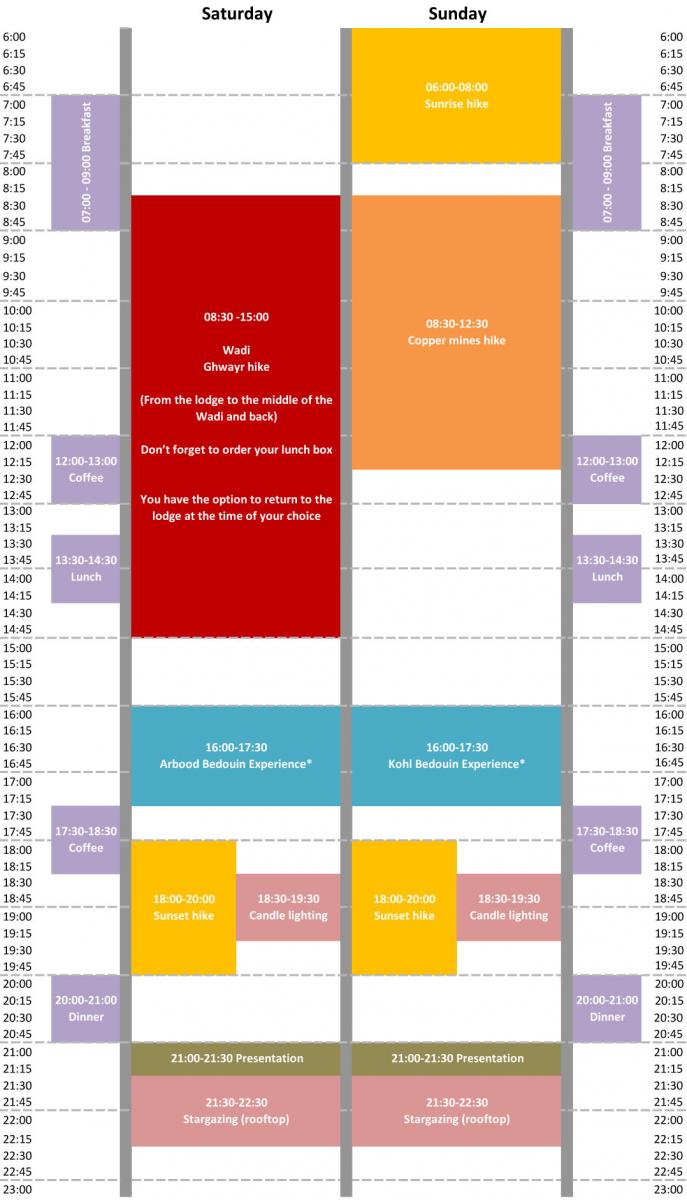 Saturday

Sunday

6:00
6:15
6:30
6:45
7:00
7:15
7:30
7:45
8:00
8:15
8:30
8:45
9:00
9:15
9:30
9:45
10:00
10:15
10:30
10:45
11:00
11:15
11:30
11:45
12:00
12:15
12:30
12:45
13:00
13:15
13:30
13:45
14:00
14:15
14:30
14:45
15:00
15:15
15:30
15:45
16:00
16:15
16:30
16:45
17:00
17:15
17:30
17:45
18:00
18:15
18:30
18:45
19:00
19:15
19:30
19:45
20:00
20:15
20:30
20:45
21:00
21:15
21:30
21:45
22:00
22:15
22:30
22:45
23:00

07:00 - 09:00 Breakfast

12:00-13:00
Coffee

13:30-14:30
Lunch

17:30-18:30
Coffee

20:00-21:00
Dinner

08:30 -15:00

Wadi
Ghwayr hike

(From the lodge to the middle of the Wadi and back)

Don't forget to order your lunch box

You have the option to return to the lodge at the time of your choice

16:00-17:30
Arbood Bedouin Experience*

18:00-20:00
Sunset hike

18:30-19:30
Candle lighting

21:00-21:30 Presentation

21:30-22:30
Stargazing (rooftop)

06:00-08:00
Sunrise hike

08:30-12:30
Copper mines hike

16:00-17:30
Kohl Bedouin Experience*

18:00-20:00
Sunset hike

18:30-19:30
Candle lighting

21:00-21:30 Presentation

21:30-22:30
Stargazing (rooftop)

07:00 - 09:00 Breakfast

12:00-13:00
Coffee

13:30-14:30
Lunch

17:30-18:30
Coffee

20:00-21:00
Dinner

6:00
6:15
6:30
6:45
7:00
7:15
7:30
7:45
8:00
8:15
8:30
8:45
9:00
9:15
9:30
9:45
10:00
10:15
10:30
10:45
11:00
11:15
11:30
11:45
12:00
12:15
12:30
12:45
13:00
13:15
13:30
13:45
14:00
14:15
14:30
14:45
15:00
15:15
15:30
15:45
16:00
16:15
16:30
16:45
17:00
17:15
17:30
17:45
18:00
18:15
18:30
18:45
19:00
19:15
19:30
19:45
20:00
20:15
20:30
20:45
21:00
21:15
21:30
21:45
22:00
22:15
22:30
22:45
23:00